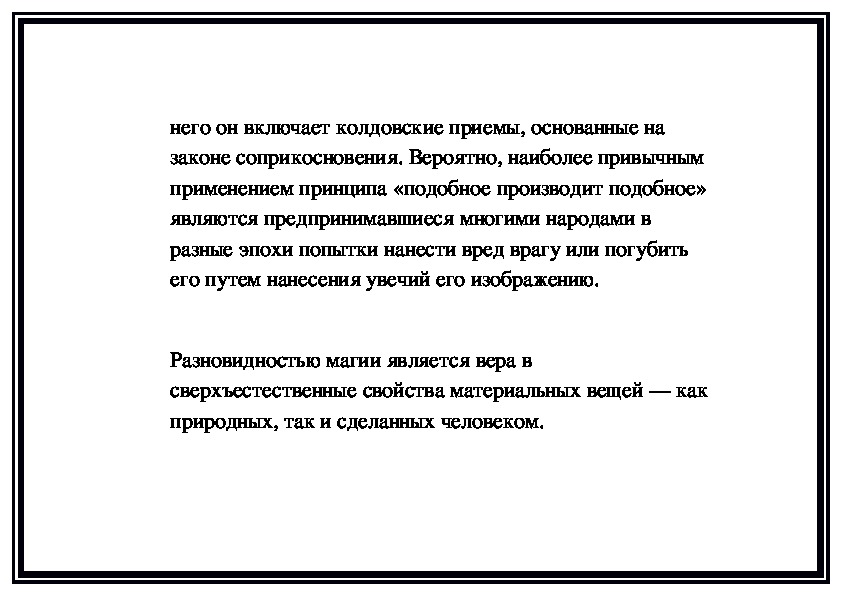 него он включает колдовские приемы, основанные на законе соприкосновения. Вероятно, наиболее привычным применением принципа «подобное производит подобное» являются предпринимавшиеся многими народами в разные эпохи попытки нанести вред врагу или погубить его путем нанесения увечий его изображению.

Разновидностью магии является вера в сверхъестественные свойства материальных вещей — как природных, так и сделанных человеком.